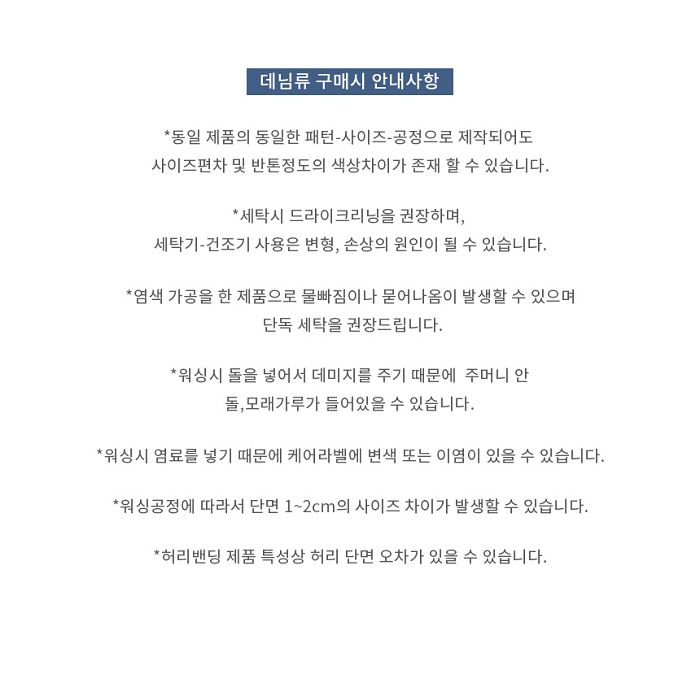 데님류 구매시 안내사항

*동일 제품의 동일한 패턴-사이즈-공정으로 제작되어도 사이즈편차 및 반톤정도의 색상차이가 존재 할 수 있습니다.

*세탁시 드라이크리닝을 권장하며, 세탁기-건조기 사용은 변형, 손상의 원인이 될 수 있습니다.

*염색 가공을 한 제품으로 물빠짐이나 묻어나옴이 발생할 수 있으며 단독 세탁을 권장드립니다.

*워싱시 돌을 넣어서 데미지를 주기 때문에 주머니 안 돌,모래가루가 들어있을 수 있습니다.

*워싱시 염료를 넣기 때문에 케어라벨에 변색 또는 이염이 있을 수 있습니다.

*워싱공정에 따라서 단면 1~2cm의 사이즈 차이가 발생할 수 있습니다.

*허리밴딩 제품 특성상 허리 단면 오차가 있을 수 있습니다.